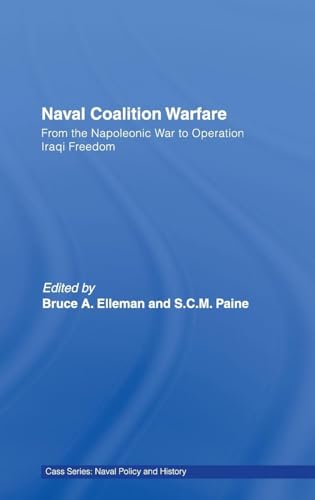 Naval Coalition Warfare

From the Napoleonic War to Operation Iraqi Freedom

Edited by
Bruce A. Elleman and S.C.M. Paine

Cass Series: Naval Policy and History